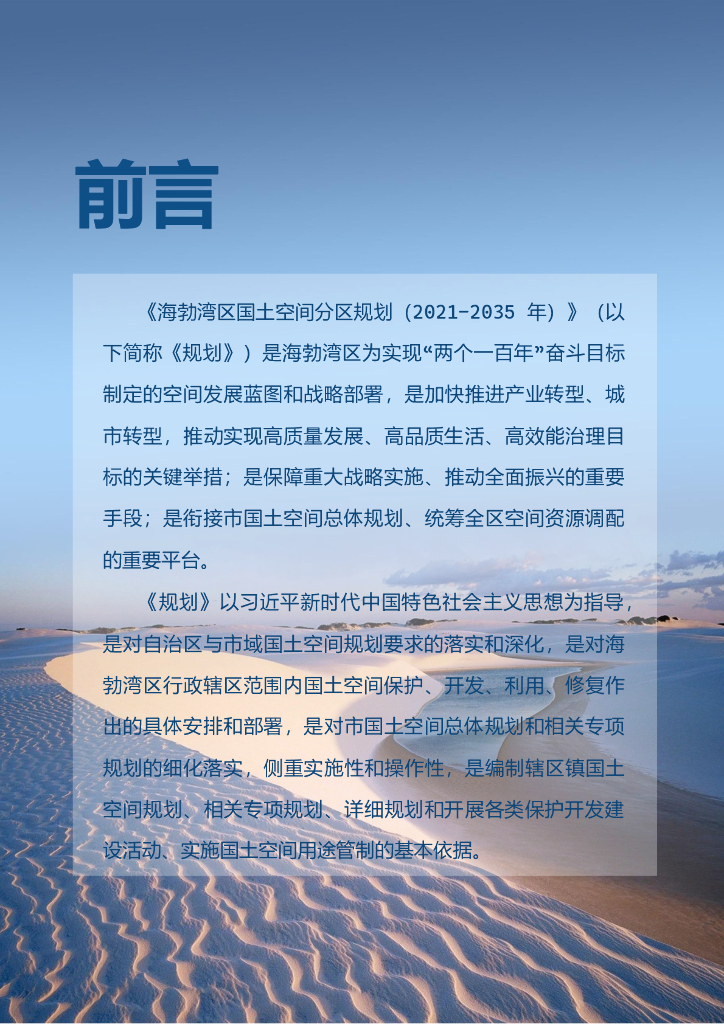 前言

《海勃湾区国土空间分区规划（2021-2035 年）》（以下简称《规划》）是海勃湾区为实现“两个一百年”奋斗目标制定的空间发展蓝图和战略部署，是加快推进产业转型、城市转型，推动实现高质量发展、高品质生活、高效能治理目标的关键举措；是保障重大战略实施、推动全面振兴的重要手段；是衔接市国土空间总体规划、统筹全区空间资源调配的重要平台。

《规划》以习近平新时代中国特色社会主义思想为指导，是对自治区与市域国土空间规划要求的落实和深化，是对海勃湾区行政辖区范围内国土空间保护、开发、利用、修复作出的具体安排和部署，是对市国土空间总体规划和相关专项规划的细化落实，侧重实施性和操作性，是编制辖区镇国土空间规划、相关专项规划、详细规划和开展各类保护开发建设活动、实施国土空间用途管制的基本依据。